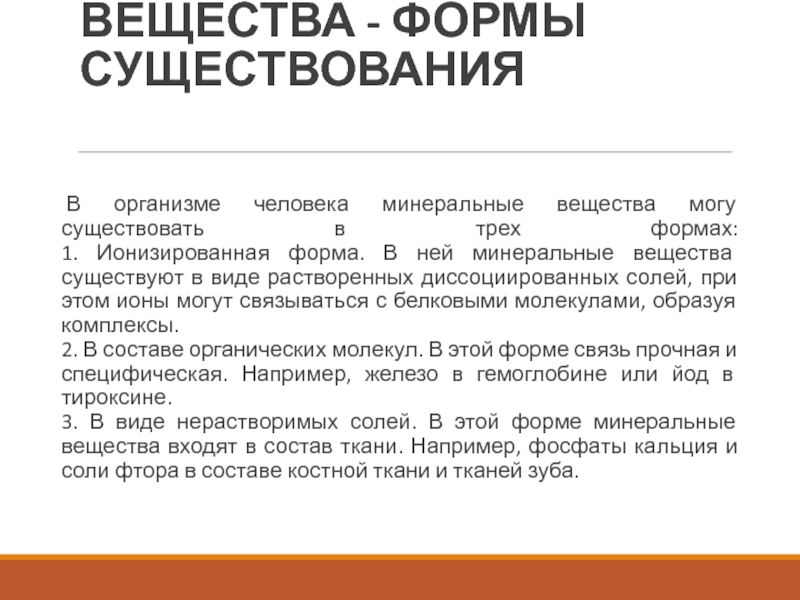 ВЕЩЕСТВА - ФОРМЫ СУЩЕСТВОВАНИЯ

В организме человека минеральные вещества могу существовать в трех формах:
1. Ионизированная форма. В ней минеральные вещества существуют в виде растворенных диссоциированных солей, при этом ионы могут связываться с белковыми молекулами, образуя комплексы.
2. В составе органических молекул. В этой форме связь прочная и специфическая. Например, железо в гемоглобине или йод в тироксине.
3. В виде нерастворимых солей. В этой форме минеральные вещества входят в состав ткани. Например, фосфаты кальция и соли фтора в составе костной ткани и тканей зуба.